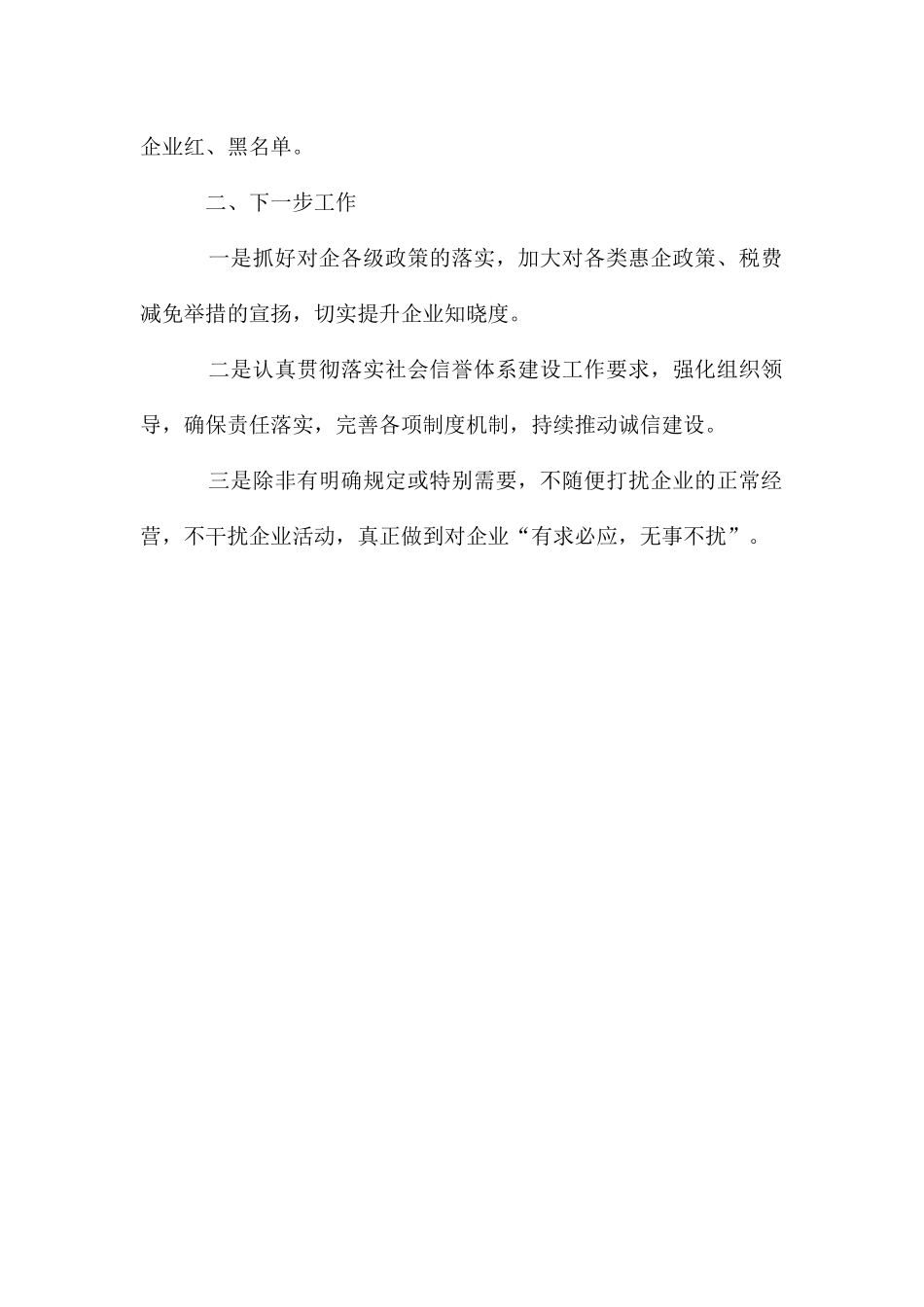 企业红、黑名单。

二、下一步工作

一是抓好对企各级政策的落实，加大对各类惠企政策、税费减免举措的宣扬，切实提升企业知晓度。

二是认真贯彻落实社会信誉体系建设工作要求，强化组织领导，确保责任落实，完善各项制度机制，持续推动诚信建设。

三是除非有明确规定或特别需要，不随便打扰企业的正常经营，不干扰企业活动，真正做到对企业“有求必应，无事不扰”。